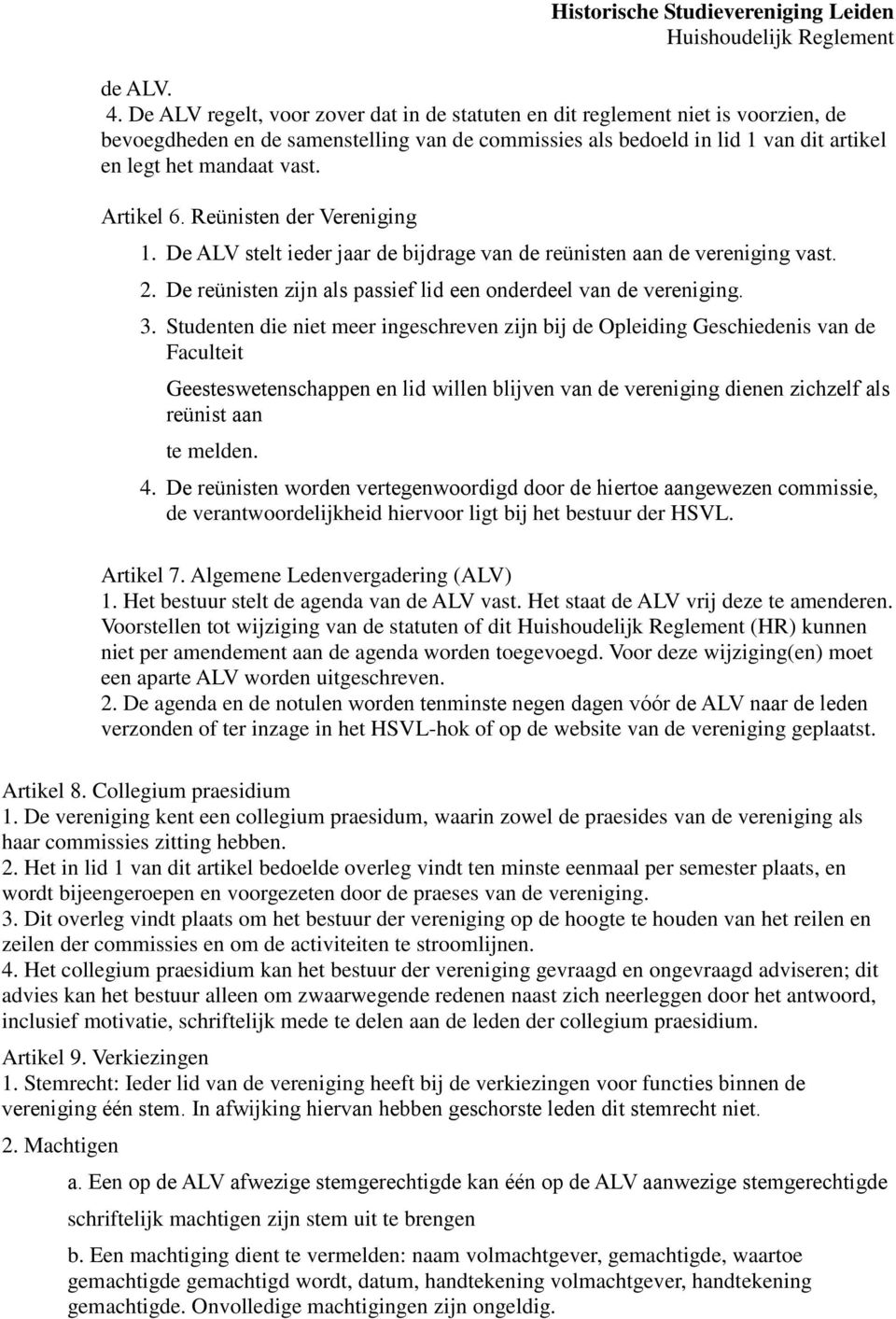 Historische Studievereniging Leiden
Huishoudelijk Reglement

de ALV.

4. De ALV regelt, voor zover dat in de statuten en dit reglement niet is voorzien, de bevoegdheden en de samenstelling van de commissies als bedoeld in lid 1 van dit artikel en legt het mandaat vast.

Artikel 6. Reünisten der Vereniging

1. De ALV stelt ieder jaar de bijdrage van de reünisten aan de vereniging vast.

2. De reünisten zijn als passief lid een onderdeel van de vereniging.

3. Studenten die niet meer ingeschreven zijn bij de Opleiding Geschiedenis van de Faculteit

Geesteswetenschappen en lid willen blijven van de vereniging dienen zichzelf als reünist aan

te melden.

4. De reünisten worden vertegenwoordigd door de hiertoe aangewezen commissie, de verantwoordelijkheid hiervoor ligt bij het bestuur der HSVL.

Artikel 7. Algemene Ledenvergadering (ALV)
1. Het bestuur stelt de agenda van de ALV vast. Het staat de ALV vrij deze te amenderen. Voorstellen tot wijziging van de statuten of dit Huishoudelijk Reglement (HR) kunnen niet per amendement aan de agenda worden toegevoegd. Voor deze wijziging(en) moet een aparte ALV worden uitgeschreven.
2. De agenda en de notulen worden tenminste negen dagen vóór de ALV naar de leden verzonden of ter inzage in het HSVL-hok of op de website van de vereniging geplaatst.

Artikel 8. Collegium praesidium
1. De vereniging kent een collegium praesidum, waarin zowel de praesides van de vereniging als haar commissies zitting hebben.
2. Het in lid 1 van dit artikel bedoelde overleg vindt ten minste eenmaal per semester plaats, en wordt bijeengeroepen en voorgezeten door de praeses van de vereniging.
3. Dit overleg vindt plaats om het bestuur der vereniging op de hoogte te houden van het reilen en zeilen der commissies en om de activiteiten te stroomlijnen.
4. Het collegium praesidium kan het bestuur der vereniging gevraagd en ongevraagd adviseren; dit advies kan het bestuur alleen om zwaarwegende redenen naast zich neerleggen door het antwoord, inclusief motivatie, schriftelijk mede te delen aan de leden der collegium praesidium.

Artikel 9. Verkiezingen
1. Stemrecht: Ieder lid van de vereniging heeft bij de verkiezingen voor functies binnen de vereniging één stem. In afwijking hiervan hebben geschorste leden dit stemrecht niet.

2. Machtigen

a. Een op de ALV afwezige stemgerechtigde kan één op de ALV aanwezige stemgerechtigde schriftelijk machtigen zijn stem uit te brengen

b. Een machtiging dient te vermelden: naam volmachtgever, gemachtigde, waartoe gemachtigde gemachtigd wordt, datum, handtekening volmachtgever, handtekening gemachtigde. Onvolledige machtigingen zijn ongeldig.